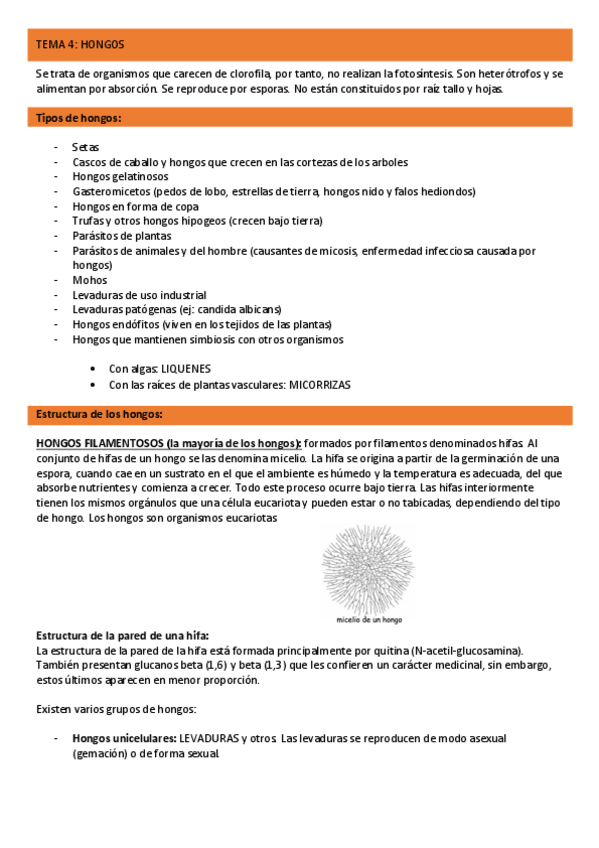 TEMA 4: HONGOS

Se trata de organismos que carecen de clorofila, por tanto, no realizan la fotosíntesis. Son heterótrofos y se alimentan por absorción. Se reproduce por esporas. No están constituidos por raíz tallo y hojas.

Tipos de hongos:

- Setas
- Cascos de caballo y hongos que crecen en las cortezas de los arboles
- Hongos gelatinosos
- Gasteromicetos (pedos de lobo, estrellas de tierra, hongos nido y falos hediondos)
- Hongos en forma de copa
- Trufas y otros hongos hipogeos (crecen bajo tierra)
- Parásitos de plantas
- Parásitos de animales y del hombre (causantes de micosis, enfermedad infecciosa causada por hongos)
- Mohos
- Levaduras de uso industrial
- Levaduras patógenas (ej: candida albicans)
- Hongos endófitos (viven en los tejidos de las plantas)
- Hongos que mantienen simbiosis con otros organismos

• Con algas: LIQUENES
• Con las raíces de plantas vasculares: MICORRIZAS

Estructura de los hongos:

HONGOS FILAMENTOSOS (la mayoría de los hongos): formados por filamentos denominados hifas. Al conjunto de hifas de un hongo se las denomina micelio. La hifa se origina a partir de la germinación de una espora, cuando cae en un sustrato en el que el ambiente es húmedo y la temperatura es adecuada, del que absorbe nutrientes y comienza a crecer. Todo este proceso ocurre bajo tierra. Las hifas interiormente tienen los mismos orgánulos que una célula eucariota y pueden estar o no tabicadas, dependiendo del tipo de hongo. Los hongos son organismos eucariotas

micelio de un hongo

Estructura de la pared de una hifa:
La estructura de la pared de la hifa está formada principalmente por quitina (N-acetil-glucosamina). También presentan glucanos beta (1,6) y beta (1,3) que les confieren un carácter medicinal, sin embargo, estos últimos aparecen en menor proporción.

Existen varios grupos de hongos:

- Hongos unicelulares: LEVADURAS y otros. Las levaduras se reproducen de modo asexual (gemación) o de forma sexual.